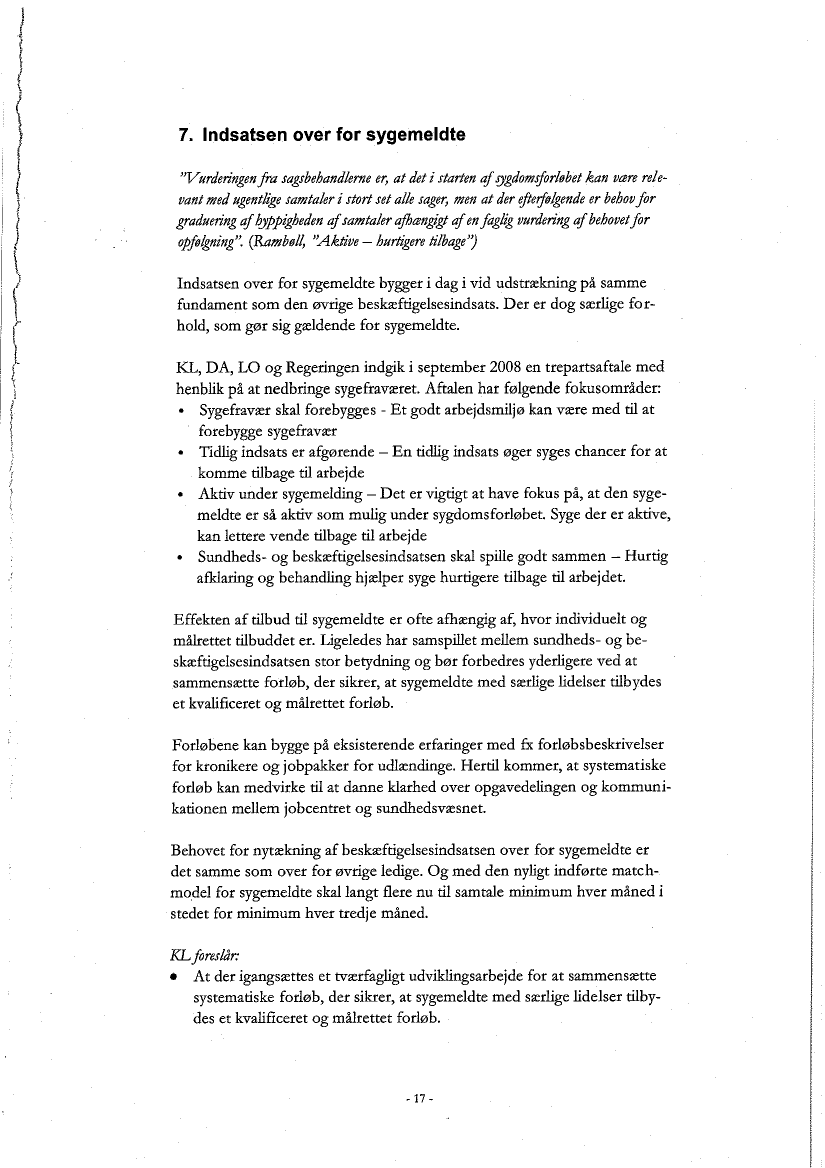 7. Indsatsen over for sygemeldte

"Vurderingen fra sagsbehandlerne er, at det i starten af sygdomsforløbet kan være relevant med ugentlige samtaler i stort set alle sager, men at der efterfølgende er behov for graduering af hyppigheden af samtaler afhængigt af en faglig vurdering af behovet for opfølgning". (Rambøll, "Aktive – hurtigere tilbage")

Indsatsen over for sygemeldte bygger i dag i vid udstrækning på samme fundament som den øvrige beskæftigelsesindsats. Der er dog særlige forhold, som gør sig gældende for sygemeldte.

KL, DA, LO og Regeringen indgik i september 2008 en trepartsaftale med henblik på at nedbringe sygefraværet. Aftalen har følgende fokusområder:
• Sygefravær skal forebygges - Et godt arbejdsmiljø kan være med til at forebygge sygefravær
• Tidlig indsats er afgørende – En tidlig indsats øger syges chancer for at komme tilbage til arbejde
• Aktiv under sygemelding – Det er vigtigt at have fokus på, at den sygemeldte er så aktiv som mulig under sygdomsforløbet. Syge der er aktive, kan lettere vende tilbage til arbejde
• Sundheds- og beskæftigelsesindsatsen skal spille godt sammen – Hurtig afklaring og behandling hjælper syge hurtigere tilbage til arbejdet.

Effekten af tilbud til sygemeldte er ofte afhængig af, hvor individuelt og målrettet tilbuddet er. Ligeledes har samspillet mellem sundheds- og beskæftigelsesindsatsen stor betydning og bør forbedres yderligere ved at sammensætte forløb, der sikrer, at sygemeldte med særlige lidelser tilbydes et kvalificeret og målrettet forløb.

Forløbene kan bygge på eksisterende erfaringer med fx forløbsbeskrivelser for kronikere og jobpakker for udlændinge. Hertil kommer, at systematiske forløb kan medvirke til at danne klarhed over opgavedelingen og kommunikationen mellem jobcentret og sundhedsvæsnet.

Behovet for nytækning af beskæftigelsesindsatsen over for sygemeldte er det samme som over for øvrige ledige. Og med den nyligt indførte matchmodel for sygemeldte skal langt flere nu til samtale minimum hver måned i stedet for minimum hver tredje måned.

KL foreslår:
• At der igangsættes et tværfagligt udviklingsarbejde for at sammensætte systematiske forløb, der sikrer, at sygemeldte med særlige lidelser tilbydes et kvalificeret og målrettet forløb.

- 17 -